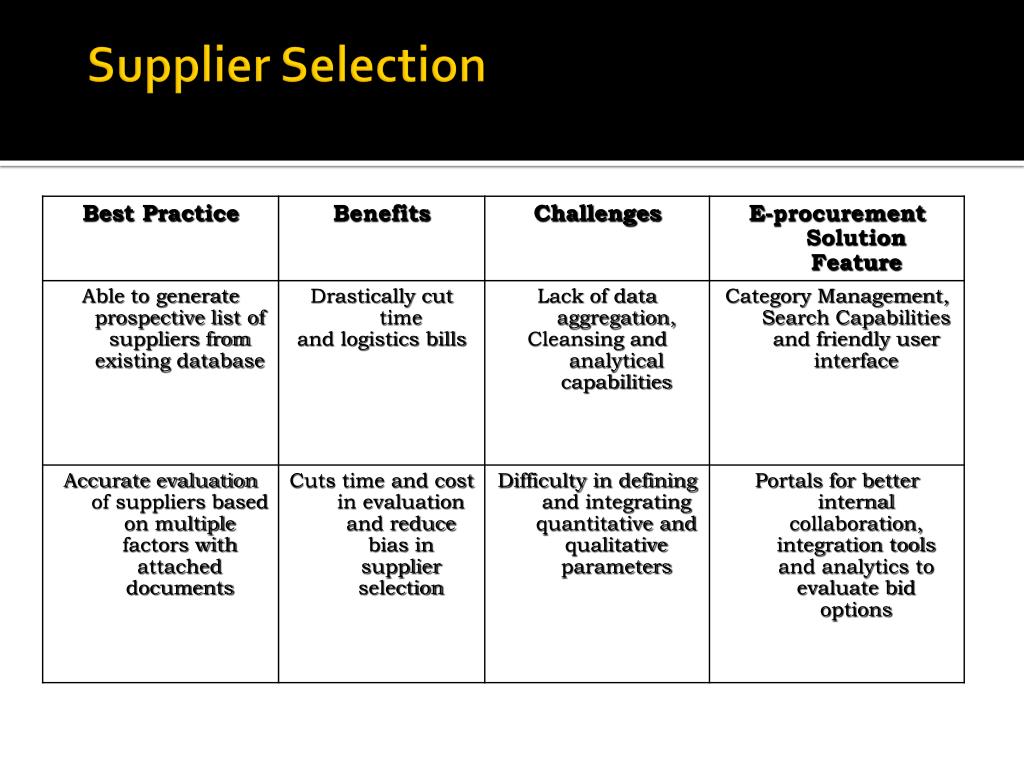 Supplier Selection

| Best Practice | Benefits | Challenges | E-procurement Solution Feature |
|---|---|---|---|
| Able to generate prospective list of suppliers from existing database | Drastically cut time and logistics bills | Lack of data aggregation, Cleansing and analytical capabilities | Category Management, Search Capabilities and friendly user interface |
| Accurate evaluation of suppliers based on multiple factors with attached documents | Cuts time and cost in evaluation and reduce bias in supplier selection | Difficulty in defining and integrating quantitative and qualitative parameters | Portals for better internal collaboration, integration tools and analytics to evaluate bid options |